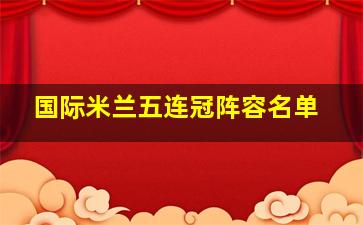 国际米兰五连冠阵容名单